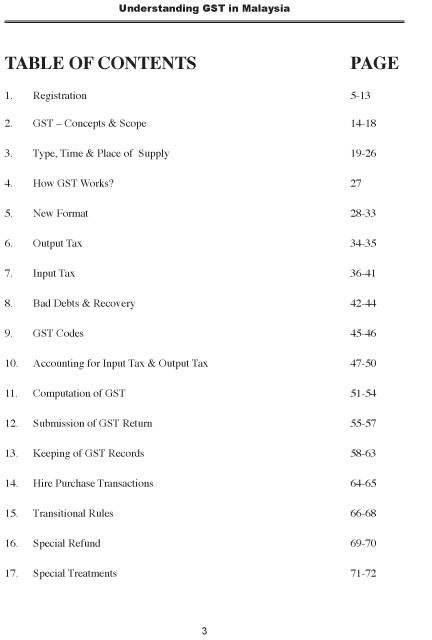 Understanding GST in Malaysia

| TABLE OF CONTENTS | | PAGE |
|---|---|---|
| 1. | Registration | 5-13 |
| 2. | GST – Concepts & Scope | 14-18 |
| 3. | Type, Time & Place of Supply | 19-26 |
| 4. | How GST Works? | 27 |
| 5. | New Format | 28-33 |
| 6. | Output Tax | 34-35 |
| 7. | Input Tax | 36-41 |
| 8. | Bad Debts & Recovery | 42-44 |
| 9. | GST Codes | 45-46 |
| 10. | Accounting for Input Tax & Output Tax | 47-50 |
| 11. | Computation of GST | 51-54 |
| 12. | Submission of GST Return | 55-57 |
| 13. | Keeping of GST Records | 58-63 |
| 14. | Hire Purchase Transactions | 64-65 |
| 15. | Transitional Rules | 66-68 |
| 16. | Special Refund | 69-70 |
| 17. | Special Treatments | 71-72 |

3